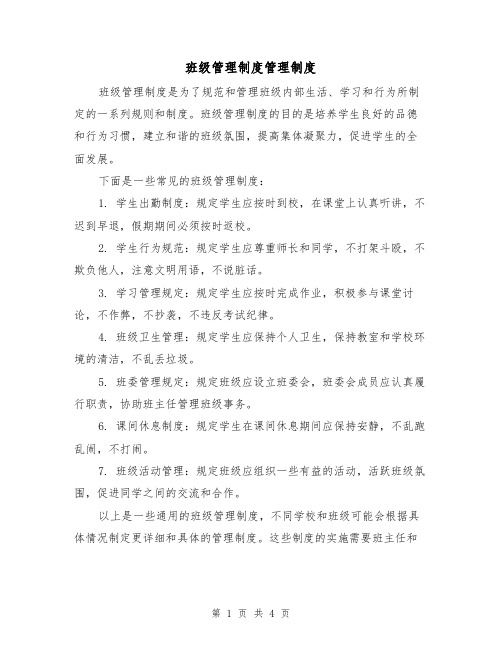 班级管理制度管理制度

班级管理制度是为了规范和管理班级内部生活、学习和行为所制定的一系列规则和制度。班级管理制度的目的是培养学生良好的品德和行为习惯，建立和谐的班级氛围，提高集体凝聚力，促进学生的全面发展。

下面是一些常见的班级管理制度：

1. 学生出勤制度：规定学生应按时到校，在课堂上认真听讲，不迟到早退，假期期间必须按时返校。

2. 学生行为规范：规定学生应尊重师长和同学，不打架斗殴，不欺负他人，注意文明用语，不说脏话。

3. 学习管理规定：规定学生应按时完成作业，积极参与课堂讨论，不作弊，不抄袭，不违反考试纪律。

4. 班级卫生管理：规定学生应保持个人卫生，保持教室和学校环境的清洁，不乱丢垃圾。

5. 班委管理规定：规定班级应设立班委会，班委会成员应认真履行职责，协助班主任管理班级事务。

6. 课间休息制度：规定学生在课间休息期间应保持安静，不乱跑乱闹，不打闹。

7. 班级活动管理：规定班级应组织一些有益的活动，活跃班级氛围，促进同学之间的交流和合作。

以上是一些通用的班级管理制度，不同学校和班级可能会根据具体情况制定更详细和具体的管理制度。这些制度的实施需要班主任和

第 1 页 共 4 页